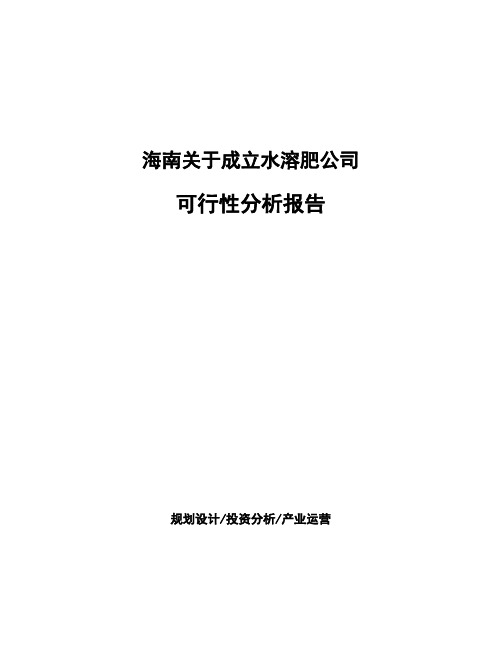 海南关于成立水溶肥公司

可行性分析报告

规划设计/投资分析/产业运营